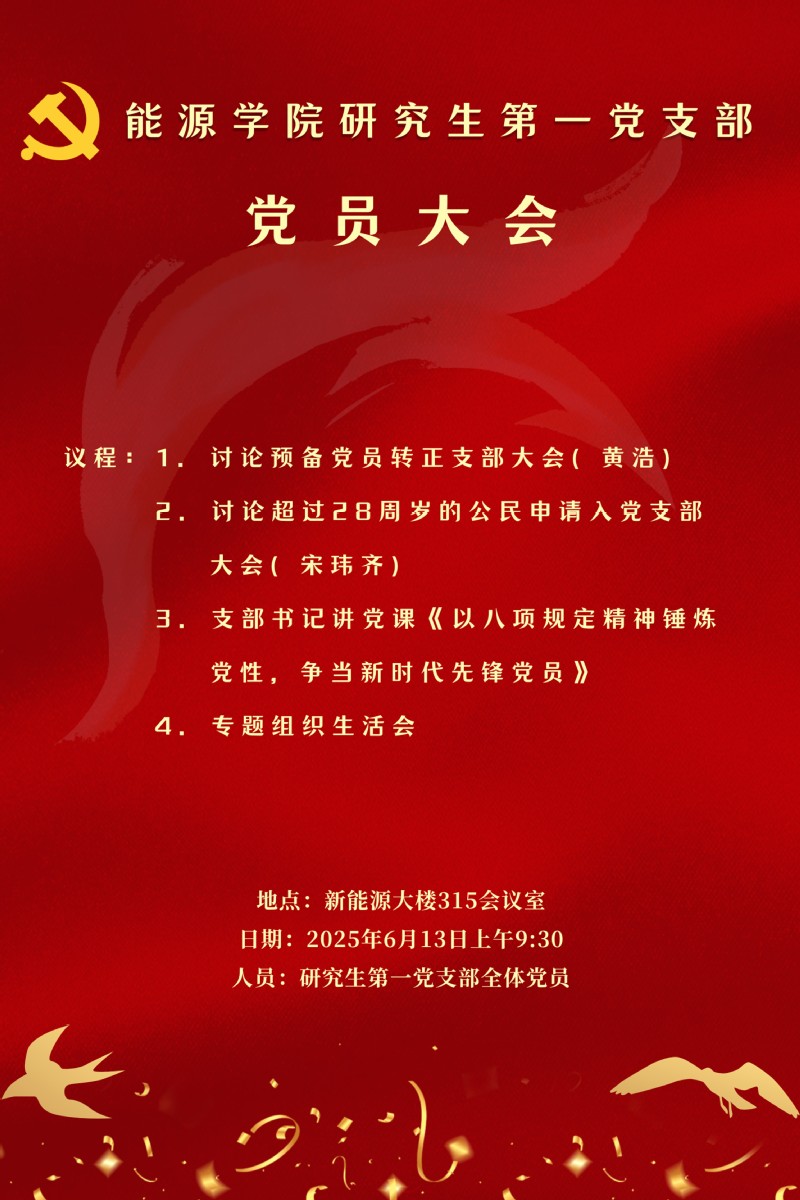 能源学院研究生第一党支部

党员大会

议程：1．讨论预备党员转正支部大会（黄浩）
2．讨论超过28周岁的公民申请入党支部大会（宋玮齐）
3．支部书记讲党课《以八项规定精神锤炼党性，争当新时代先锋党员》
4．专题组织生活会

地点：新能源大楼315会议室
日期：2025年6月13日上午9:30
人员：研究生第一党支部全体党员